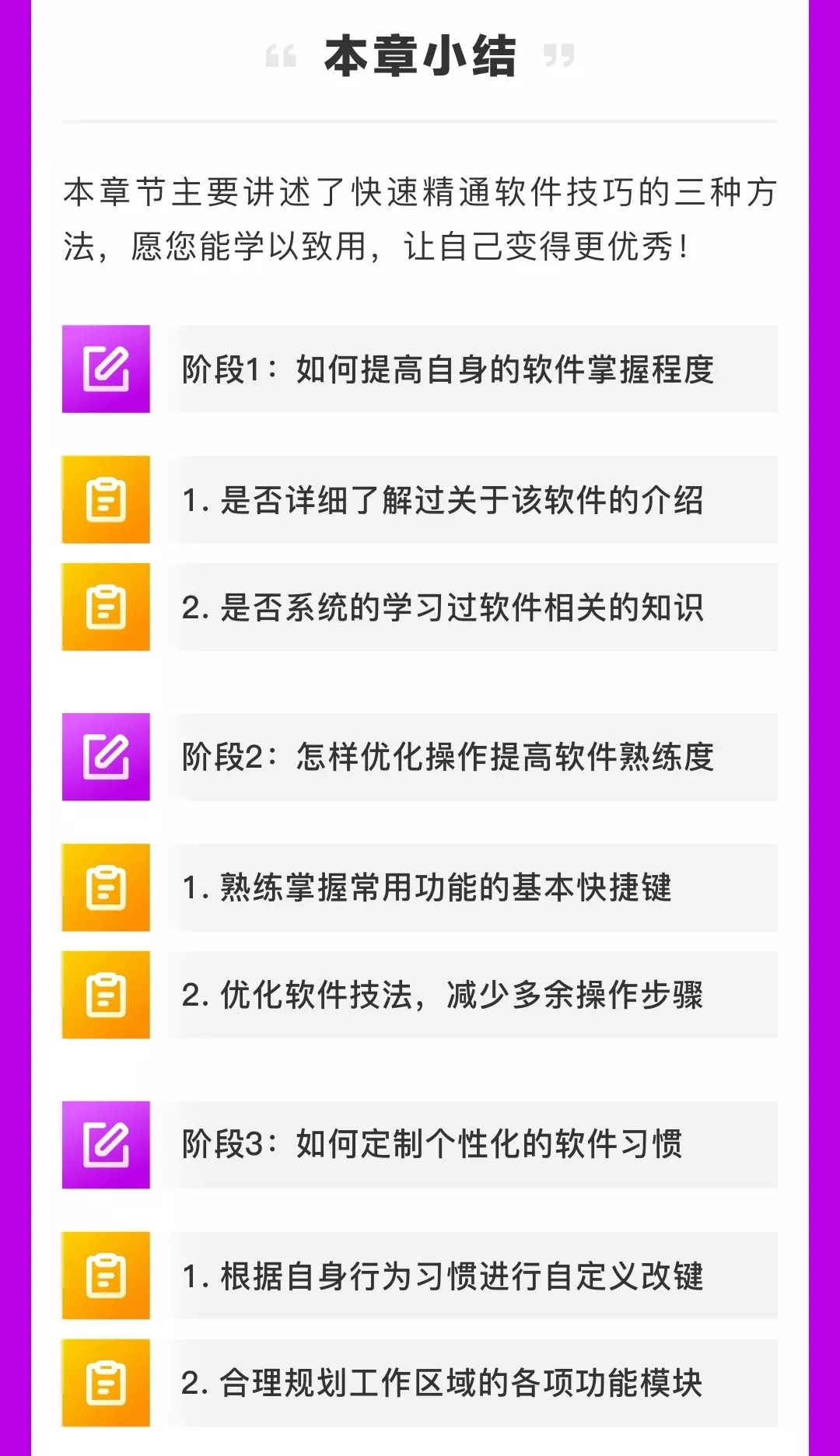 “ 本章小结 ”

本章节主要讲述了快速精通软件技巧的三种方法，愿您能学以致用，让自己变得更优秀！

阶段1：如何提高自身的软件掌握程度

1. 是否详细了解过关于该软件的介绍

2. 是否系统的学习过软件相关的知识

阶段2：怎样优化操作提高软件熟练度

1. 熟练掌握常用功能的基本快捷键

2. 优化软件技法，减少多余操作步骤

阶段3：如何定制个性化的软件习惯

1. 根据自身行为习惯进行自定义改键

2. 合理规划工作区域的各项功能模块